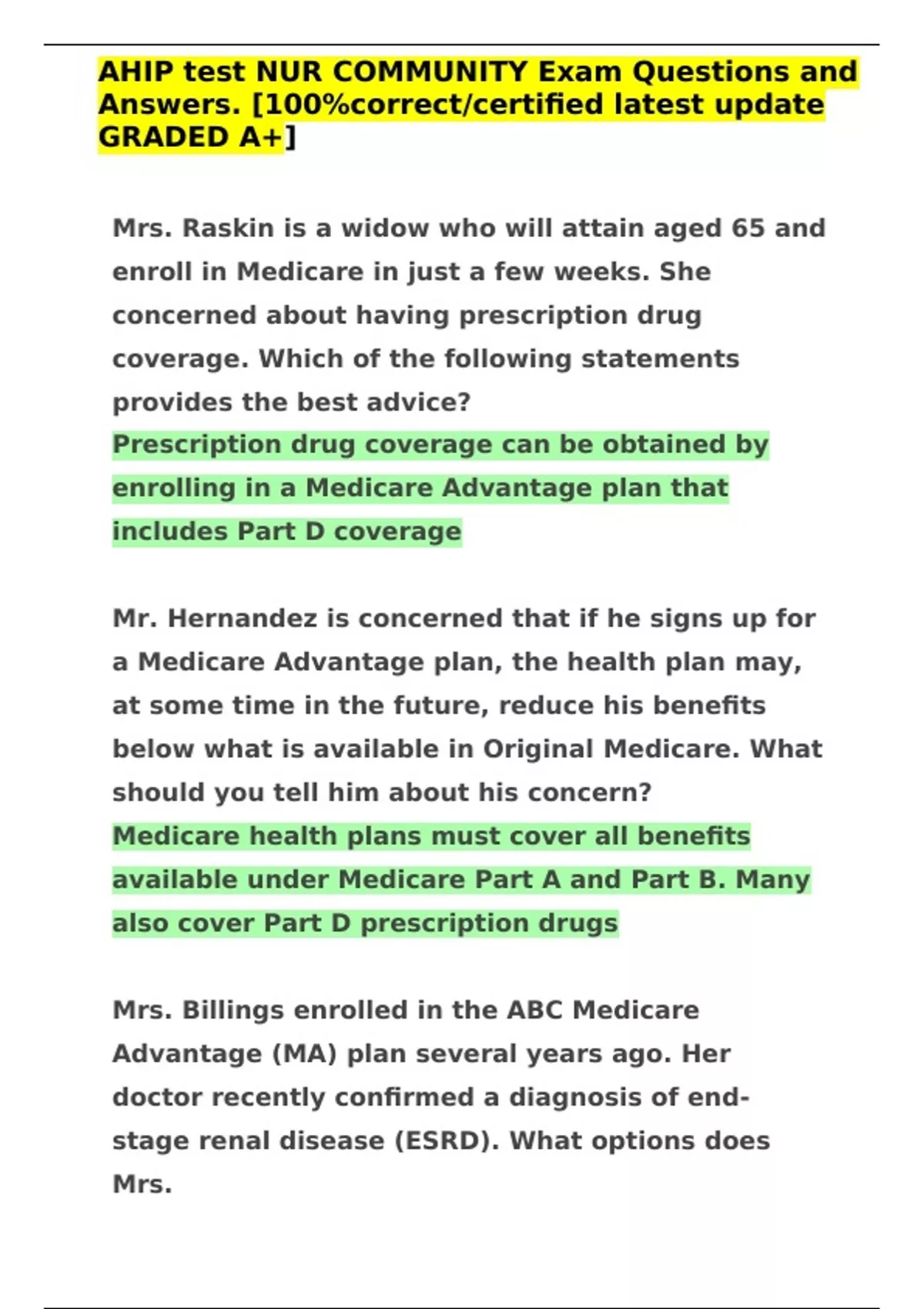 AHIP test NUR COMMUNITY Exam Questions and Answers. [100%correct/certified latest update GRADED A+]

Mrs. Raskin is a widow who will attain aged 65 and enroll in Medicare in just a few weeks. She concerned about having prescription drug coverage. Which of the following statements provides the best advice?
Prescription drug coverage can be obtained by enrolling in a Medicare Advantage plan that includes Part D coverage

Mr. Hernandez is concerned that if he signs up for a Medicare Advantage plan, the health plan may, at some time in the future, reduce his benefits below what is available in Original Medicare. What should you tell him about his concern?
Medicare health plans must cover all benefits available under Medicare Part A and Part B. Many also cover Part D prescription drugs

Mrs. Billings enrolled in the ABC Medicare Advantage (MA) plan several years ago. Her doctor recently confirmed a diagnosis of end-stage renal disease (ESRD). What options does Mrs.